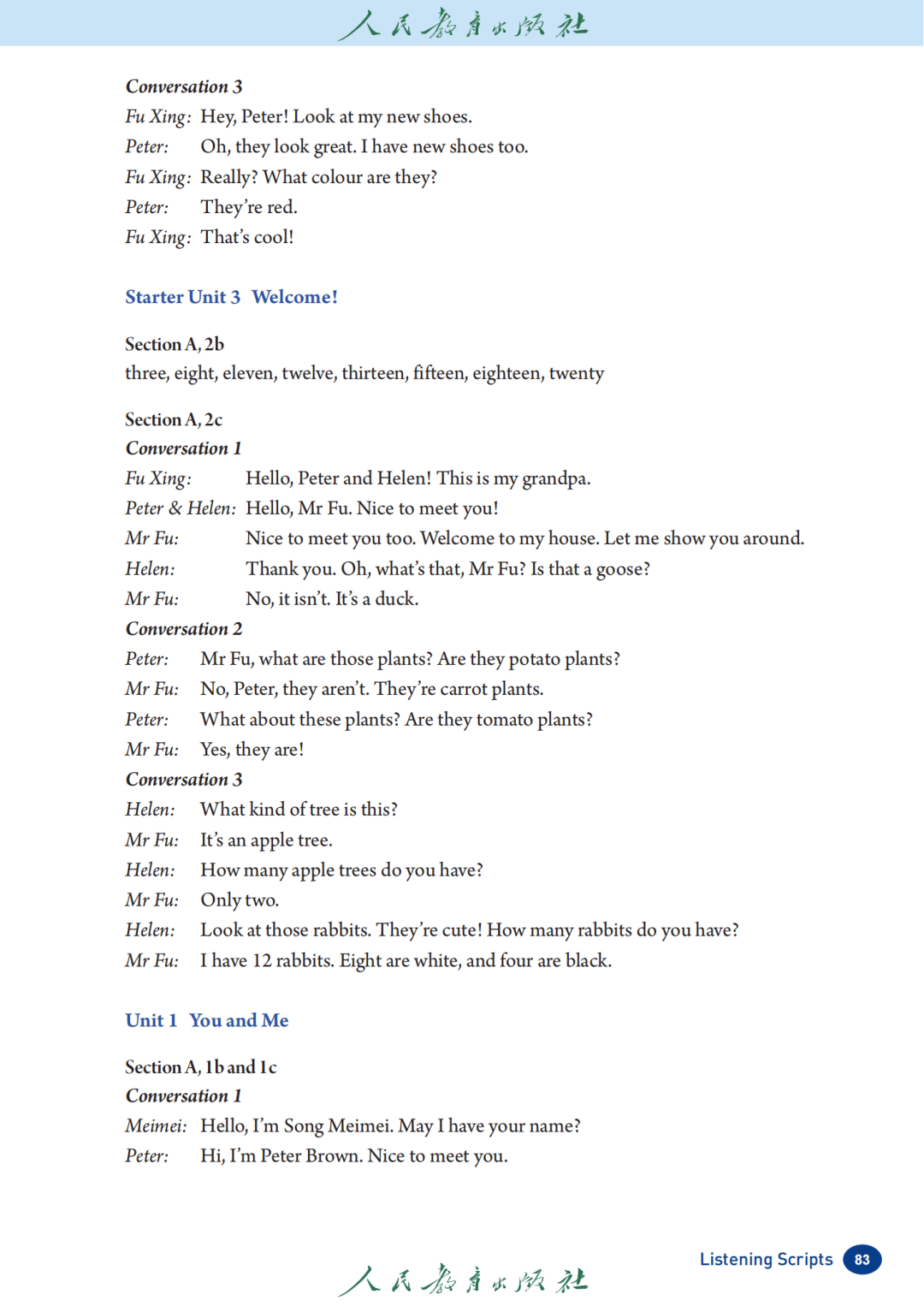 人民教育出版社

Conversation 3
Fu Xing: Hey, Peter! Look at my new shoes.
Peter: Oh, they look great. I have new shoes too.
Fu Xing: Really? What colour are they?
Peter: They're red.
Fu Xing: That's cool!

Starter Unit 3 Welcome!

Section A, 2b
three, eight, eleven, twelve, thirteen, fifteen, eighteen, twenty

Section A, 2c
Conversation 1
Fu Xing: Hello, Peter and Helen! This is my grandpa.
Peter & Helen: Hello, Mr Fu. Nice to meet you!
Mr Fu: Nice to meet you too. Welcome to my house. Let me show you around.
Helen: Thank you. Oh, what's that, Mr Fu? Is that a goose?
Mr Fu: No, it isn't. It's a duck.
Conversation 2
Peter: Mr Fu, what are those plants? Are they potato plants?
Mr Fu: No, Peter, they aren't. They're carrot plants.
Peter: What about these plants? Are they tomato plants?
Mr Fu: Yes, they are!
Conversation 3
Helen: What kind of tree is this?
Mr Fu: It's an apple tree.
Helen: How many apple trees do you have?
Mr Fu: Only two.
Helen: Look at those rabbits. They're cute! How many rabbits do you have?
Mr Fu: I have 12 rabbits. Eight are white, and four are black.

Unit 1 You and Me

Section A, 1b and 1c
Conversation 1
Meimei: Hello, I'm Song Meimei. May I have your name?
Peter: Hi, I'm Peter Brown. Nice to meet you.

Listening Scripts 83

人民教育出版社